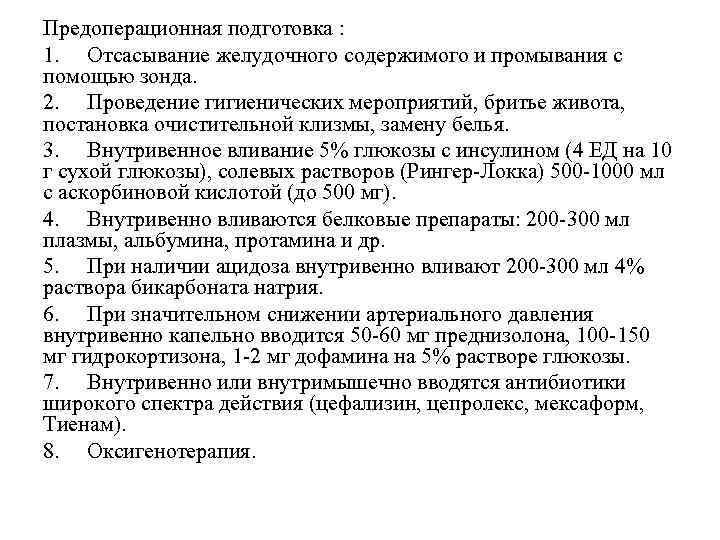 Предоперационная подготовка :

1. Отсасывание желудочного содержимого и промывания с помощью зонда.

2. Проведение гигиенических мероприятий, бритье живота, постановка очистительной клизмы, замену белья.

3. Внутривенное вливание 5% глюкозы с инсулином (4 ЕД на 10 г сухой глюкозы), солевых растворов (Рингер-Локка) 500-1000 мл с аскорбиновой кислотой (до 500 мг).

4. Внутривенно вливаются белковые препараты: 200-300 мл плазмы, альбумина, протамина и др.

5. При наличии ацидоза внутривенно вливают 200-300 мл 4% раствора бикарбоната натрия.

6. При значительном снижении артериального давления внутривенно капельно вводится 50-60 мг преднизолона, 100-150 мг гидрокортизона, 1-2 мг дофамина на 5% растворе глюкозы.

7. Внутривенно или внутримышечно вводятся антибиотики широкого спектра действия (цефализин, цепролекс, мексаформ, Тиенам).

8. Оксигенотерапия.